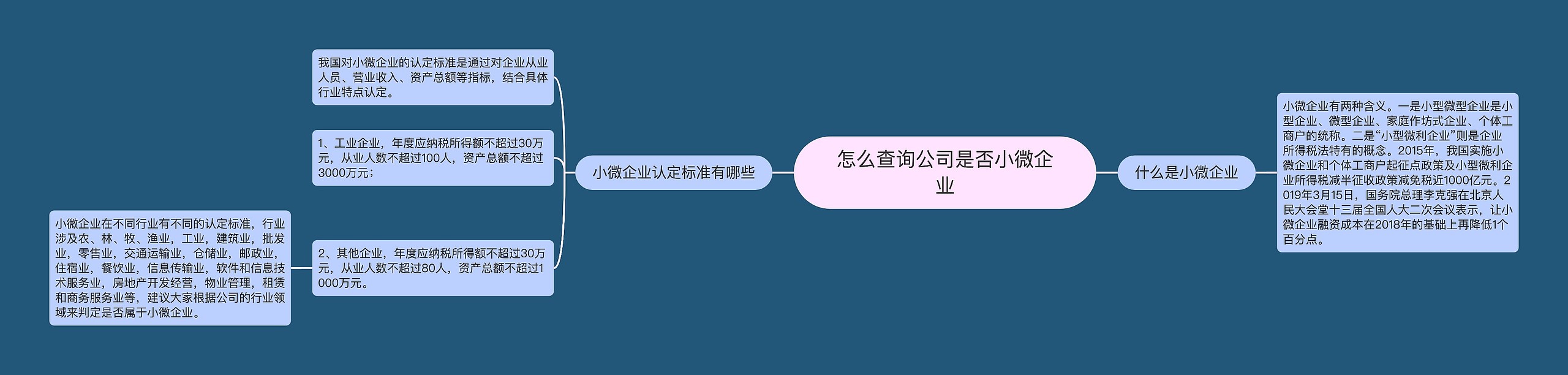 怎么查询公司是否小微企业

小微企业认定标准有哪些

我国对小微企业的认定标准是通过对企业从业人员、营业收入、资产总额等指标，结合具体行业特点认定。

1、工业企业，年度应纳税所得额不超过30万元，从业人数不超过100人，资产总额不超过3000万元；

2、其他企业，年度应纳税所得额不超过30万元，从业人数不超过80人，资产总额不超过1000万元。

小微企业在不同行业有不同的认定标准，行业涉及农、林、牧、渔业，工业，建筑业，批发业，零售业，交通运输业，仓储业，邮政业，住宿业，餐饮业，信息传输业，软件和信息技术服务业，房地产开发经营，物业管理，租赁和商务服务业等，建议大家根据公司的行业领域来判定是否属于小微企业。

什么是小微企业

小微企业有两种含义。一是小型微型企业是小型企业、微型企业、家庭作坊式企业、个体工商户的统称。二是“小型微利企业”则是企业所得税法特有的概念。2015年，我国实施小微企业和个体工商户起征点政策及小型微利企业所得税减半征收政策减免税近1000亿元。2019年3月15日，国务院总理李克强在北京人民大会堂十三届全国人大二次会议表示，让小微企业融资成本在2018年的基础上再降低1个百分点。